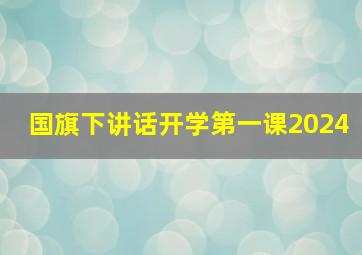 国旗下讲话开学第一课2024